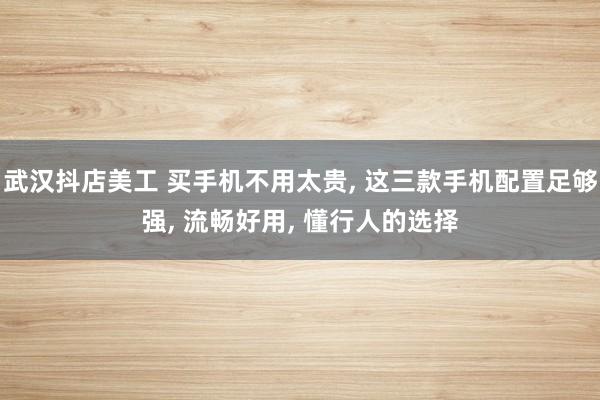 武汉抖店美工 买手机不用太贵, 这三款手机配置足够强, 流畅好用, 懂行人的选择